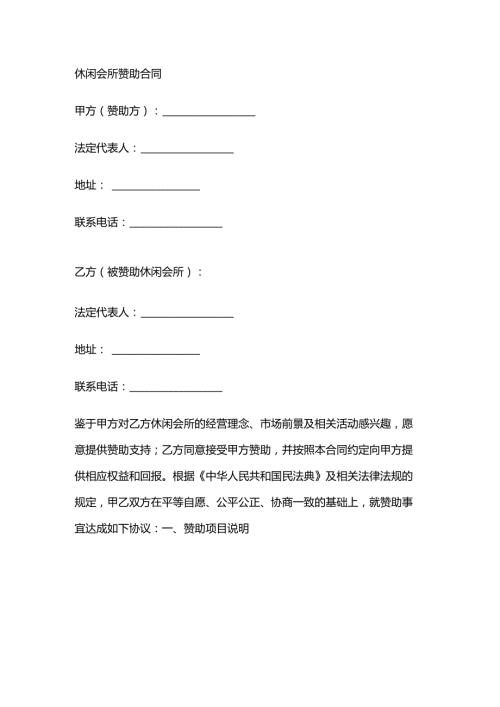 休闲会所赞助合同

甲方（赞助方）：________________

法定代表人：________________

地址：________________

联系电话：________________

乙方（被赞助休闲会所）：

法定代表人：________________

地址：________________

联系电话：________________

鉴于甲方对乙方休闲会所的经营理念、市场前景及相关活动感兴趣，愿意提供赞助支持；乙方同意接受甲方赞助，并按照本合同约定向甲方提供相应权益和回报。根据《中华人民共和国民法典》及相关法律法规的规定，甲乙双方在平等自愿、公平公正、协商一致的基础上，就赞助事宜达成如下协议：一、赞助项目说明